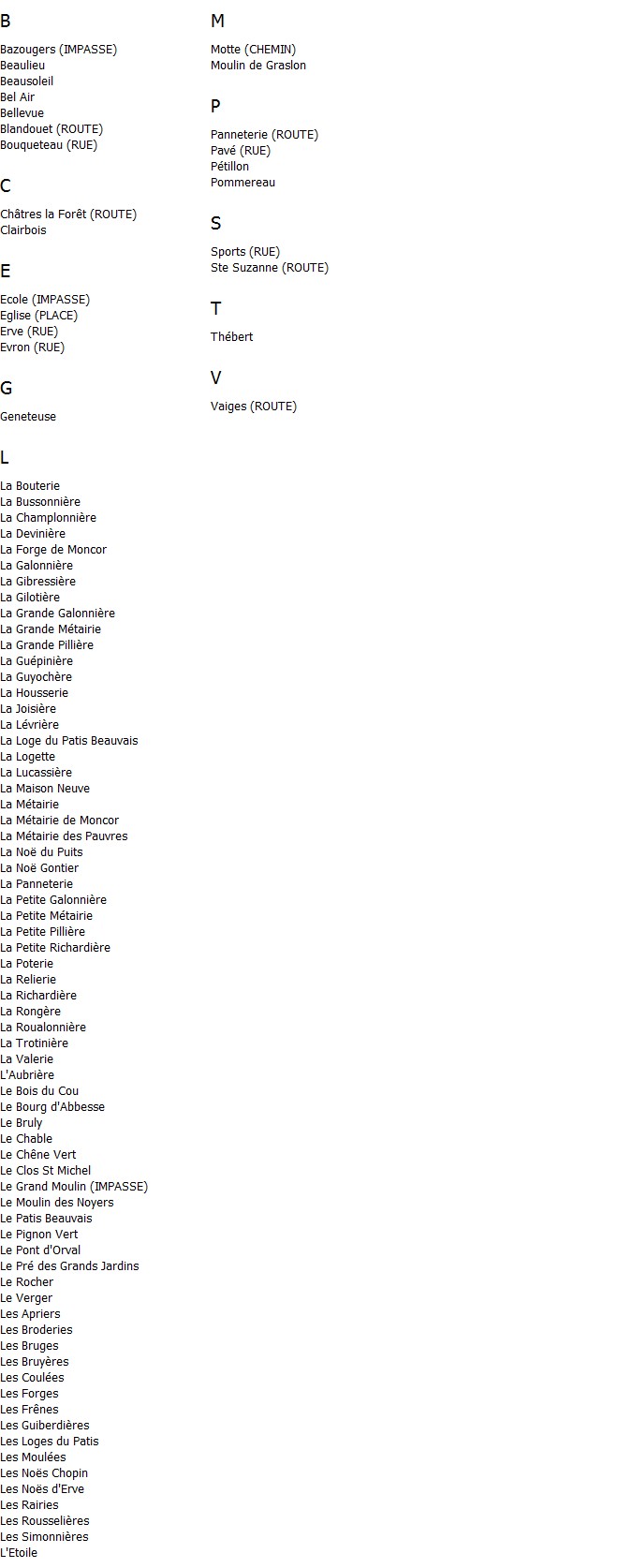 B

Bazougers (IMPASSE)
Beaulieu
Beausoleil
Bel Air
Bellevue
Blandouet (ROUTE)
Bouqueteau (RUE)

C

Châtres la Forêt (ROUTE)
Clairbois

E

Ecole (IMPASSE)
Eglise (PLACE)
Erve (RUE)
Evron (RUE)

G

Geneteuse

L

La Bouterie
La Bussonnière
La Champlonnière
La Devinière
La Forge de Moncor
La Galonnière
La Gibressière
La Gilotière
La Grande Galonnière
La Grande Métairie
La Grande Pillière
La Guépinière
La Guyochère
La Housserie
La Joisière
La Lévrière
La Loge du Patis Beauvais
La Logette
La Lucassière
La Maison Neuve
La Métairie
La Métairie de Moncor
La Métairie des Pauvres
La Noë du Puits
La Noë Gontier
La Panneterie
La Petite Galonnière
La Petite Métairie
La Petite Pillière
La Petite Richardière
La Poterie
La Relierie
La Richardière
La Rongère
La Roualonnière
La Trotinière
La Valerie
L'Aubrière
Le Bois du Cou
Le Bourg d'Abbesse
Le Bruly
Le Chable
Le Chêne Vert
Le Clos St Michel
Le Grand Moulin (IMPASSE)
Le Moulin des Noyers
Le Patis Beauvais
Le Pignon Vert
Le Pont d'Orval
Le Pré des Grands Jardins
Le Rocher
Le Verger
Les Apriers
Les Broderies
Les Bruges
Les Bruyères
Les Coulées
Les Forges
Les Frênes
Les Guiberdières
Les Loges du Patis
Les Moulées
Les Noës Chopin
Les Noës d'Erve
Les Rairies
Les Rousselières
Les Simonnières
L'Etoile

M

Motte (CHEMIN)
Moulin de Graslon

P

Panneterie (ROUTE)
Pavé (RUE)
Pétillon
Pommereau

S

Sports (RUE)
Ste Suzanne (ROUTE)

T

Thébert

V

Vaiges (ROUTE)